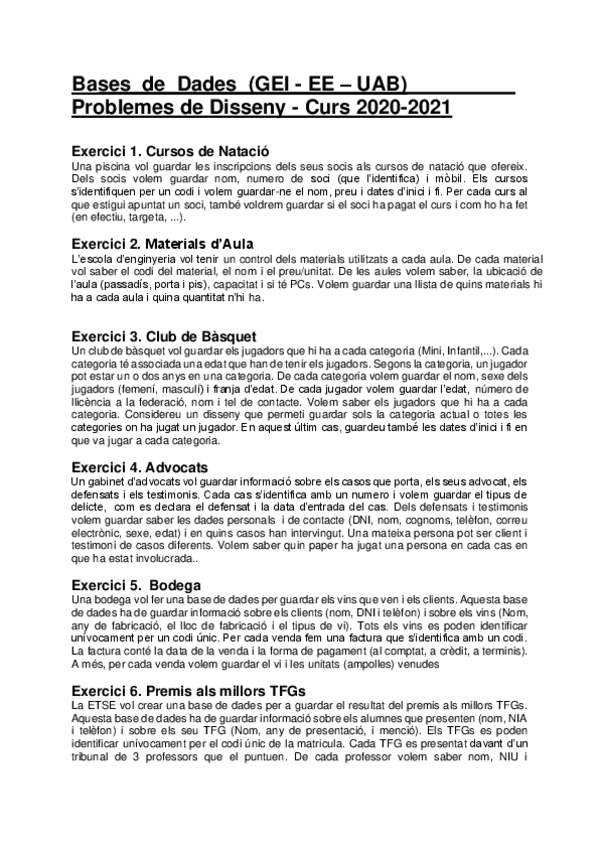 Bases de Dades (GEI - EE – UAB)
Problemes de Disseny - Curs 2020-2021

Exercici 1. Cursos de Natació
Una piscina vol guardar les inscripcions dels seus socis als cursos de natació que ofereix. Dels socis volem guardar nom, numero de soci (que l'identifica) i mòbil. Els cursos s'identifiquen per un codi i volem guardar-ne el nom, preu i dates d'inici i fi. Per cada curs al que estigui apuntat un soci, també voldrem guardar si el soci ha pagat el curs i com ho ha fet (en efectiu, targeta, ...).

Exercici 2. Materials d'Aula
L'escola d'enginyeria vol tenir un control dels materials utilitzats a cada aula. De cada material vol saber el codi del material, el nom i el preu/unitat. De les aules volem saber, la ubicació de l'aula (passadís, porta i pis), capacitat i si té PCs. Volem guardar una llista de quins materials hi ha a cada aula i quina quantitat n'hi ha.

Exercici 3. Club de Bàsquet
Un club de bàsquet vol guardar els jugadors que hi ha a cada categoria (Mini, Infantil,...). Cada categoria té associada una edat que han de tenir els jugadors. Segons la categoria, un jugador pot estar un o dos anys en una categoria. De cada categoria volem guardar el nom, sexe dels jugadors (femení, masculí) i franja d'edat. De cada jugador volem guardar l'edat, número de llicència a la federació, nom i tel de contacte. Volem saber els jugadors que hi ha a cada categoria. Considereu un disseny que permeti guardar sols la categoria actual o totes les categories on ha jugat un jugador. En aquest últim cas, guardeu també les dates d'inici i fi en que va jugar a cada categoria.

Exercici 4. Advocats
Un gabinet d'advocats vol guardar informació sobre els casos que porta, els seus advocat, els defensats i els testimonis. Cada cas s'identifica amb un numero i volem guardar el tipus de delicte, com es declara el defensat i la data d'entrada del cas. Dels defensats i testimonis volem guardar saber les dades personals i de contacte (DNI, nom, cognoms, telèfon, correu electrònic, sexe, edat) i en quins casos han intervingut. Una mateixa persona pot ser client i testimoni de casos diferents. Volem saber quin paper ha jugat una persona en cada cas en que ha estat involucrada..

Exercici 5. Bodega
Una bodega vol fer una base de dades per guardar els vins que ven i els clients. Aquesta base de dades ha de guardar informació sobre els clients (nom, DNI i telèfon) i sobre els vins (Nom, any de fabricació, el lloc de fabricació i el tipus de vi). Tots els vins es poden identificar unívocament per un codi únic. Per cada venda fem una factura que s'identifica amb un codi. La factura conté la data de la venda i la forma de pagament (al comptat, a crèdit, a terminis). A més, per cada venda volem guardar el vi i les unitats (ampolles) venudes

Exercici 6. Premis als millors TFGs
La ETSE vol crear una base de dades per a guardar el resultat del premis als millors TFGs. Aquesta base de dades ha de guardar informació sobre els alumnes que presenten (nom, NIA i telèfon) i sobre els seu TFG (Nom, any de presentació, i menció). Els TFGs es poden identificar unívocament per el codi únic de la matricula. Cada TFG es presentat davant d'un tribunal de 3 professors que el puntuen. De cada professor volem saber nom, NIU i